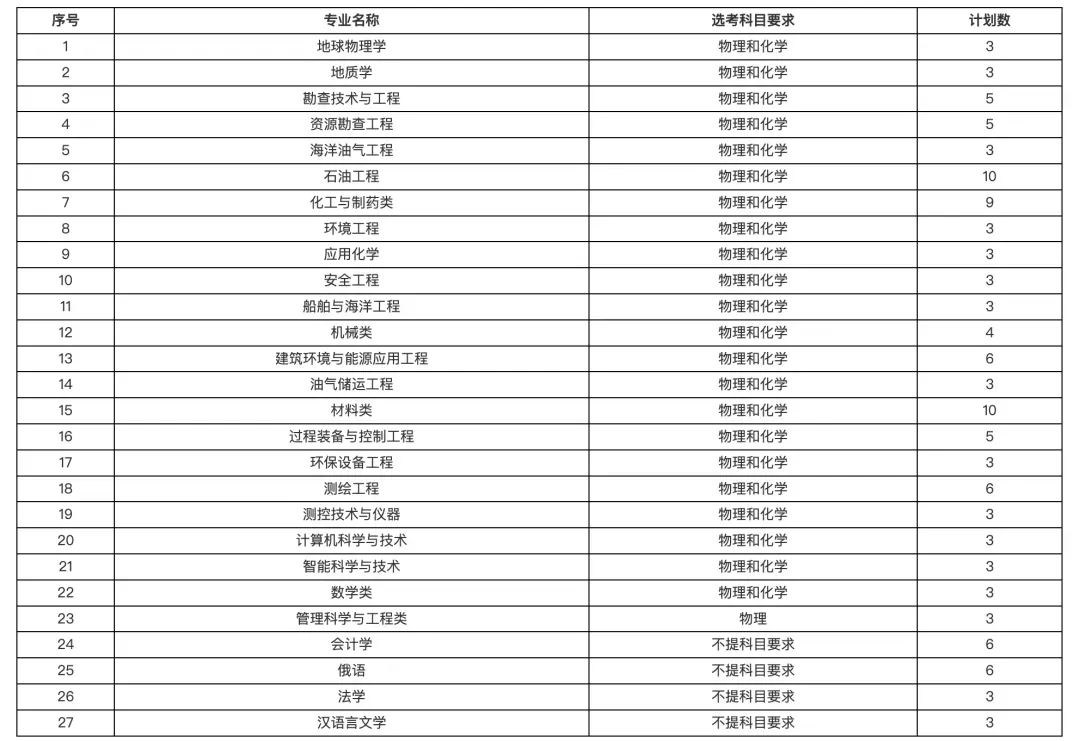 | 序号 | 专业名称 | 选考科目要求 | 计划数 |
|---|---|---|---|
| 1 | 地球物理学 | 物理和化学 | 3 |
| 2 | 地质学 | 物理和化学 | 3 |
| 3 | 勘查技术与工程 | 物理和化学 | 5 |
| 4 | 资源勘查工程 | 物理和化学 | 5 |
| 5 | 海洋油气工程 | 物理和化学 | 3 |
| 6 | 石油工程 | 物理和化学 | 10 |
| 7 | 化工与制药类 | 物理和化学 | 9 |
| 8 | 环境工程 | 物理和化学 | 3 |
| 9 | 应用化学 | 物理和化学 | 3 |
| 10 | 安全工程 | 物理和化学 | 3 |
| 11 | 船舶与海洋工程 | 物理和化学 | 3 |
| 12 | 机械类 | 物理和化学 | 4 |
| 13 | 建筑环境与能源应用工程 | 物理和化学 | 6 |
| 14 | 油气储运工程 | 物理和化学 | 3 |
| 15 | 材料类 | 物理和化学 | 10 |
| 16 | 过程装备与控制工程 | 物理和化学 | 5 |
| 17 | 环保设备工程 | 物理和化学 | 3 |
| 18 | 测绘工程 | 物理和化学 | 6 |
| 19 | 测控技术与仪器 | 物理和化学 | 3 |
| 20 | 计算机科学与技术 | 物理和化学 | 3 |
| 21 | 智能科学与技术 | 物理和化学 | 3 |
| 22 | 数学类 | 物理和化学 | 3 |
| 23 | 管理科学与工程类 | 物理 | 3 |
| 24 | 会计学 | 不提科目要求 | 6 |
| 25 | 俄语 | 不提科目要求 | 6 |
| 26 | 法学 | 不提科目要求 | 3 |
| 27 | 汉语言文学 | 不提科目要求 | 3 |